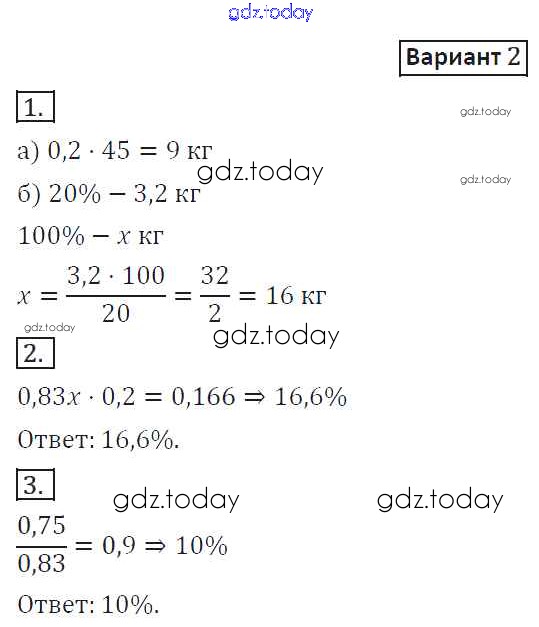 gdz.today

Вариант 2

1.

gdz.today

а) $0,2 \cdot 45 = 9$ кг

gdz.today

gdz.today

б) $20\% - 3,2$ кг

$100\% - x$ кг

$x = \frac{3,2 \cdot 100}{20} = \frac{32}{2} = 16$ кг

gdz.today

gdz.today

2.

$0,83x \cdot 0,2 = 0,166 \Rightarrow 16,6\%$

Ответ: 16,6%.

3.

gdz.today

gdz.today

$\frac{0,75}{0,83} = 0,9 \Rightarrow 10\%$

Ответ: 10%.